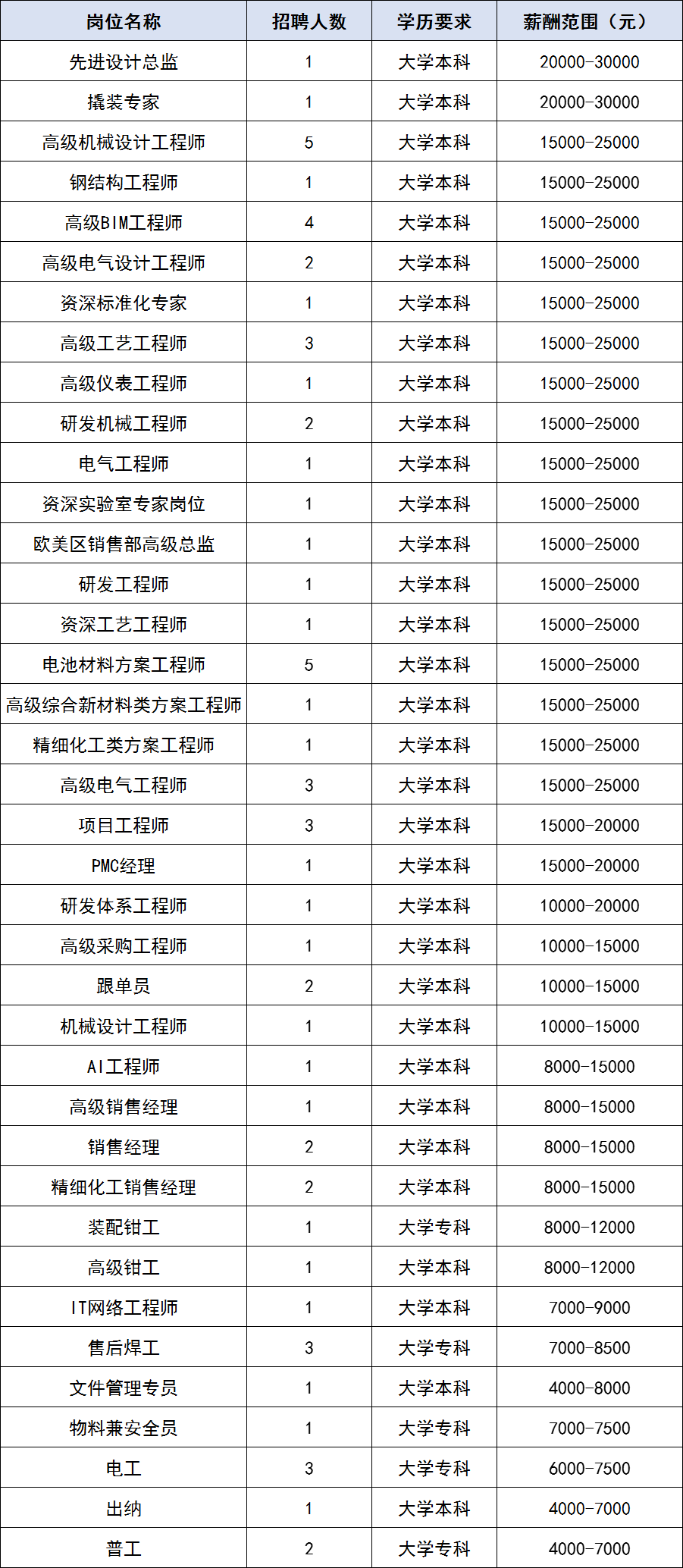 | 岗位名称 | 招聘人数 | 学历要求 | 薪酬范围（元） |
|---|---|---|---|
| 先进设计总监 | 1 | 大学本科 | 20000-30000 |
| 撬装专家 | 1 | 大学本科 | 20000-30000 |
| 高级机械设计工程师 | 5 | 大学本科 | 15000-25000 |
| 钢结构工程师 | 1 | 大学本科 | 15000-25000 |
| 高级BIM工程师 | 4 | 大学本科 | 15000-25000 |
| 高级电气设计工程师 | 2 | 大学本科 | 15000-25000 |
| 资深标准化专家 | 1 | 大学本科 | 15000-25000 |
| 高级工艺工程师 | 3 | 大学本科 | 15000-25000 |
| 高级仪表工程师 | 1 | 大学本科 | 15000-25000 |
| 研发机械工程师 | 2 | 大学本科 | 15000-25000 |
| 电气工程师 | 1 | 大学本科 | 15000-25000 |
| 资深实验室专家岗位 | 1 | 大学本科 | 15000-25000 |
| 欧美区销售部高级总监 | 1 | 大学本科 | 15000-25000 |
| 研发工程师 | 1 | 大学本科 | 15000-25000 |
| 资深工艺工程师 | 1 | 大学本科 | 15000-25000 |
| 电池材料方案工程师 | 5 | 大学本科 | 15000-25000 |
| 高级综合新材料类方案工程师 | 1 | 大学本科 | 15000-25000 |
| 精细化工类方案工程师 | 1 | 大学本科 | 15000-25000 |
| 高级电气工程师 | 3 | 大学本科 | 15000-25000 |
| 项目工程师 | 3 | 大学本科 | 15000-20000 |
| PMC经理 | 1 | 大学本科 | 15000-20000 |
| 研发体系工程师 | 1 | 大学本科 | 10000-20000 |
| 高级采购工程师 | 1 | 大学本科 | 10000-15000 |
| 跟单员 | 2 | 大学本科 | 10000-15000 |
| 机械设计工程师 | 1 | 大学本科 | 10000-15000 |
| AI工程师 | 1 | 大学本科 | 8000-15000 |
| 高级销售经理 | 1 | 大学本科 | 8000-15000 |
| 销售经理 | 2 | 大学本科 | 8000-15000 |
| 精细化工销售经理 | 2 | 大学本科 | 8000-15000 |
| 装配钳工 | 1 | 大学专科 | 8000-12000 |
| 高级钳工 | 1 | 大学本科 | 8000-12000 |
| IT网络工程师 | 1 | 大学本科 | 7000-9000 |
| 售后焊工 | 3 | 大学专科 | 7000-8500 |
| 文件管理专员 | 1 | 大学本科 | 4000-8000 |
| 物料兼安全员 | 1 | 大学专科 | 7000-7500 |
| 电工 | 3 | 大学专科 | 6000-7500 |
| 出纳 | 1 | 大学本科 | 4000-7000 |
| 普工 | 2 | 大学专科 | 4000-7000 |